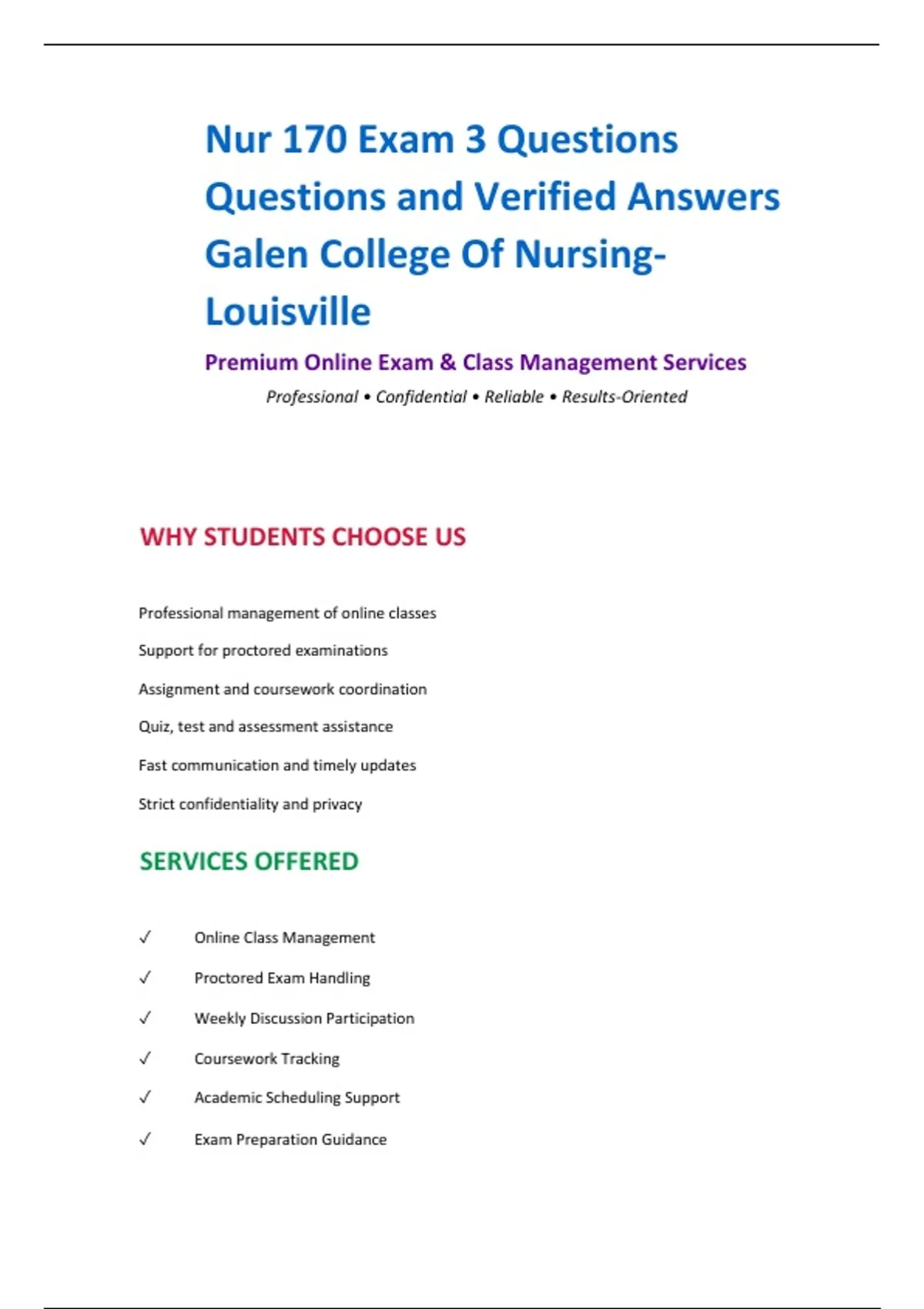 Nur 170 Exam 3 Questions Questions and Verified Answers Galen College Of Nursing-Louisville

Premium Online Exam & Class Management Services

Professional • Confidential • Reliable • Results-Oriented

WHY STUDENTS CHOOSE US

Professional management of online classes

Support for proctored examinations

Assignment and coursework coordination

Quiz, test and assessment assistance

Fast communication and timely updates

Strict confidentiality and privacy

SERVICES OFFERED

✓ Online Class Management

✓ Proctored Exam Handling

✓ Weekly Discussion Participation

✓ Coursework Tracking

✓ Academic Scheduling Support

✓ Exam Preparation Guidance